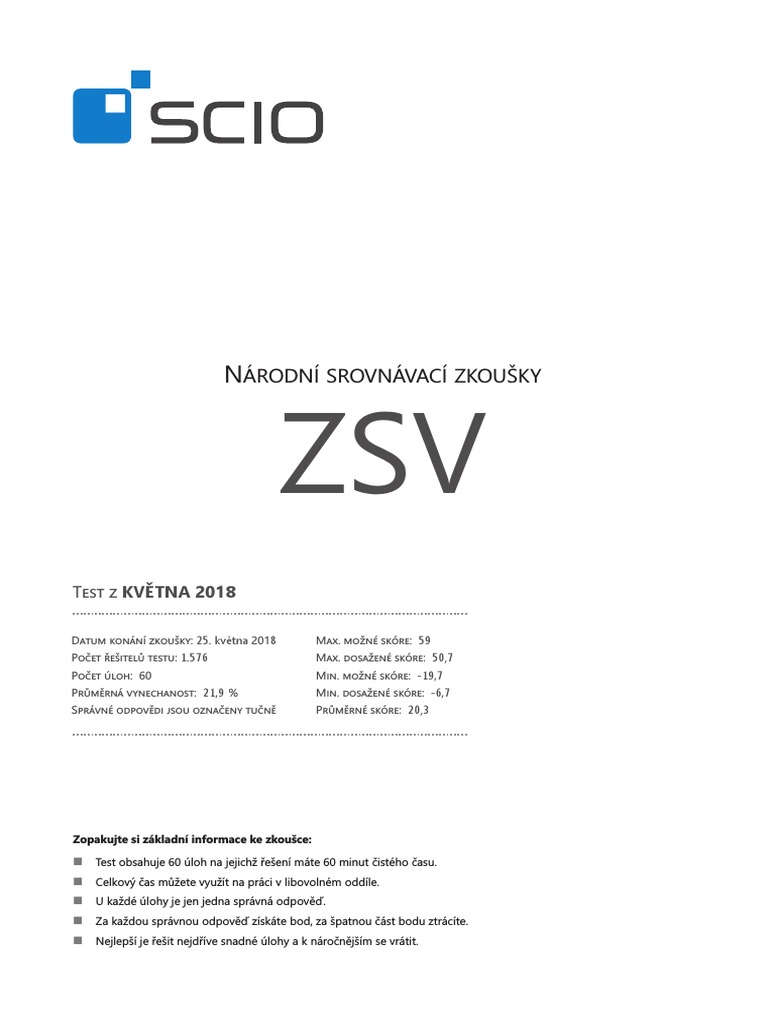 SCIO

Národní srovnávací zkoušky

ZSV

Test z KVĚTNA 2018

Datum konání zkoušky: 25. května 2018
Počet řešitelů testu: 1.576
Počet úloh: 60
Průměrná vynechanost: 21,9 %
Správné odpovědi jsou označeny tučně

Max. možné skóre: 59
Max. dosažené skóre: 50,7
Min. možné skóre: -19,7
Min. dosažené skóre: -6,7
Průměrné skóre: 20,3

Zopakujte si základní informace ke zkoušce:

Test obsahuje 60 úloh na jejichž řešení máte 60 minut čistého času.
Celkový čas můžete využít na práci v libovolném oddíle.
U každé úlohy je jen jedna správná odpověď.
Za každou správnou odpověď získáte bod, za špatnou část bodu ztrácíte.
Nejlepší je řešit nejdříve snadné úlohy a k náročnějším se vrátit.